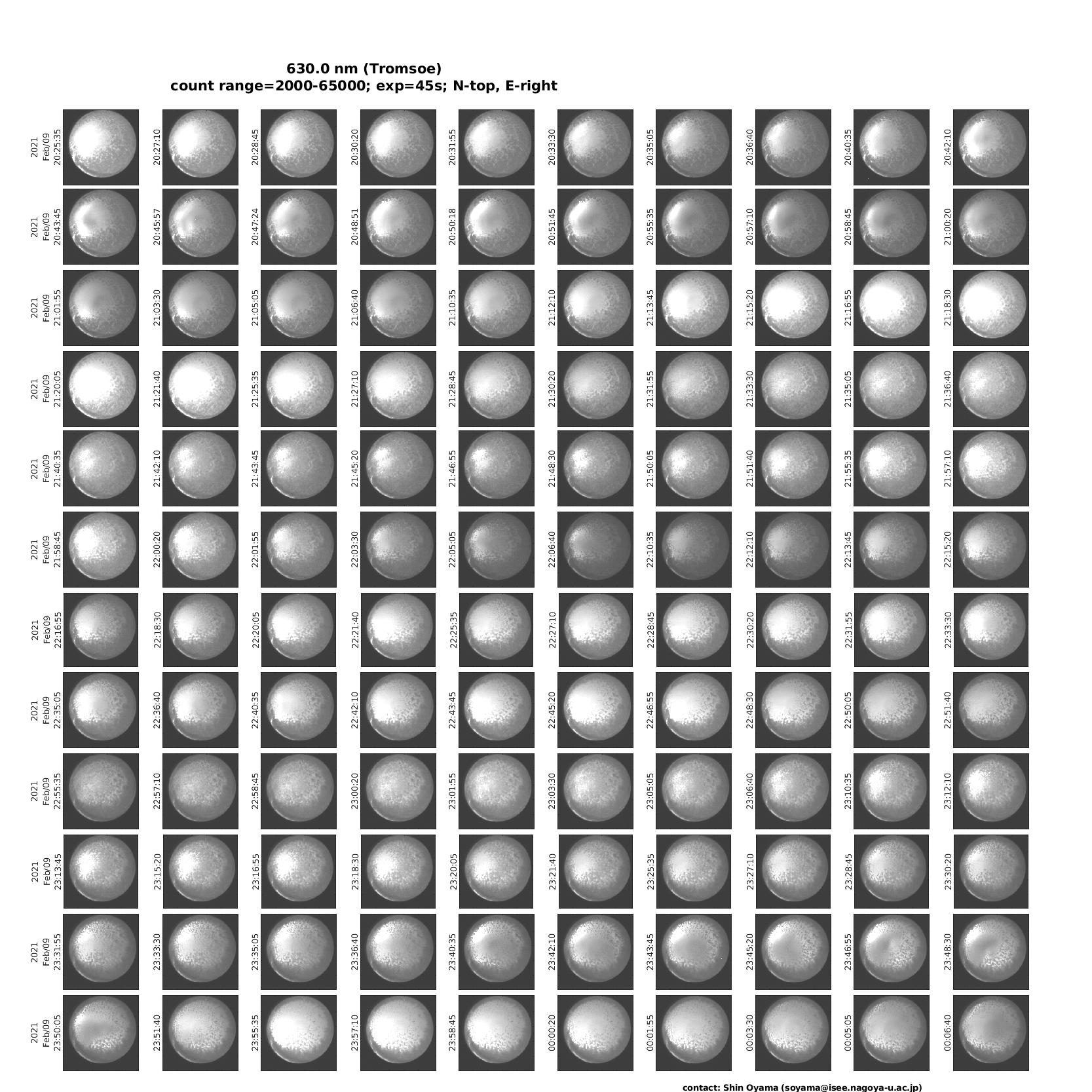 630.0 nm (Tromsoe)
count range=2000-65000; exp=45s; N-top, E-right

2021 Feb/09 20:25:35
20:27:10
20:28:45
20:30:20
20:31:55
20:33:30
20:35:05
20:36:40
20:40:35
20:42:10

2021 Feb/09 20:43:45
20:45:57
20:47:24
20:48:51
20:50:18
20:51:45
20:55:35
20:57:10
20:58:45
21:00:20

2021 Feb/09 21:01:55
21:03:30
21:05:05
21:06:40
21:10:35
21:12:10
21:13:45
21:15:20
21:16:55
21:18:30

2021 Feb/09 21:20:05
21:21:40
21:25:35
21:27:10
21:28:45
21:30:20
21:31:55
21:33:30
21:35:05
21:36:40

2021 Feb/09 21:40:35
21:42:10
21:43:45
21:45:20
21:46:55
21:48:30
21:50:05
21:51:40
21:55:35
21:57:10

2021 Feb/09 21:58:45
22:00:20
22:01:55
22:03:30
22:05:05
22:06:40
22:10:35
22:12:10
22:13:45
22:15:20

2021 Feb/09 22:16:55
22:18:30
22:20:05
22:21:40
22:25:35
22:27:10
22:28:45
22:30:20
22:31:55
22:33:30

2021 Feb/09 22:35:05
22:36:40
22:40:35
22:42:10
22:43:45
22:45:20
22:46:55
22:48:30
22:50:05
22:51:40

2021 Feb/09 22:55:35
22:57:10
22:58:45
23:00:20
23:01:55
23:03:30
23:05:05
23:06:40
23:10:35
23:12:10

2021 Feb/09 23:13:45
23:15:20
23:16:55
23:18:30
23:20:05
23:21:40
23:25:35
23:27:10
23:28:45
23:30:20

2021 Feb/09 23:31:55
23:33:30
23:35:05
23:36:40
23:40:35
23:42:10
23:43:45
23:45:20
23:46:55
23:48:30

2021 Feb/09 23:50:05
23:51:40
23:55:35
23:57:10
23:58:45
00:00:20
00:01:55
00:03:30
00:05:05
00:06:40

contact: Shin Oyama (soyama@isee.nagoya-u.ac.jp)